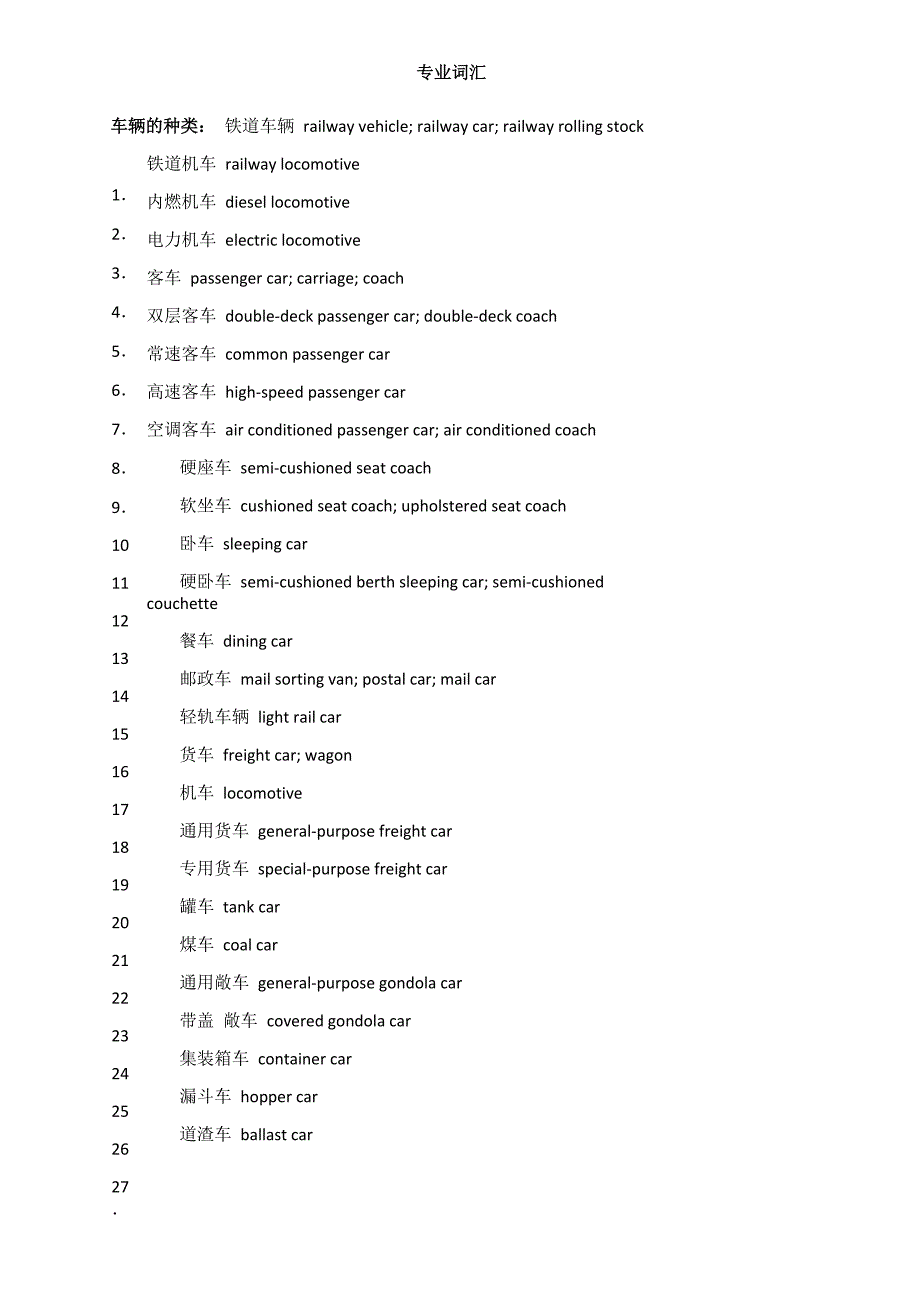 专业词汇

车辆的种类： 铁道车辆 railway vehicle; railway car; railway rolling stock

铁道机车 railway locomotive

1. 内燃机车 diesel locomotive

2. 电力机车 electric locomotive

3. 客车 passenger car; carriage; coach

4. 双层客车 double-deck passenger car; double-deck coach

5. 常速客车 common passenger car

6. 高速客车 high-speed passenger car

7. 空调客车 air conditioned passenger car; air conditioned coach

8. 硬座车 semi-cushioned seat coach

9. 软坐车 cushioned seat coach; upholstered seat coach

10 卧车 sleeping car

11 硬卧车 semi-cushioned berth sleeping car; semi-cushioned couchette

12 餐车 dining car

13 邮政车 mail sorting van; postal car; mail car

14 轻轨车辆 light rail car

15 货车 freight car; wagon

16 机车 locomotive

17 通用货车 general-purpose freight car

18 专用货车 special-purpose freight car

19 罐车 tank car

20 煤车 coal car

21 通用敞车 general-purpose gondola car

22 带盖 敞车 covered gondola car

23 集装箱车 container car

24 漏斗车 hopper car

25 道渣车 ballast car

26

27
.